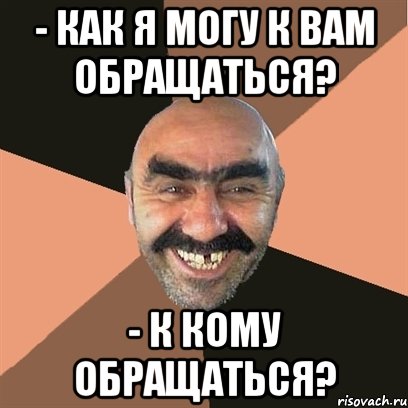 - КАК Я МОГУ К ВАМ ОБРАЩАТЬСЯ?

- К КОМУ ОБРАЩАТЬСЯ?

risovach.ru